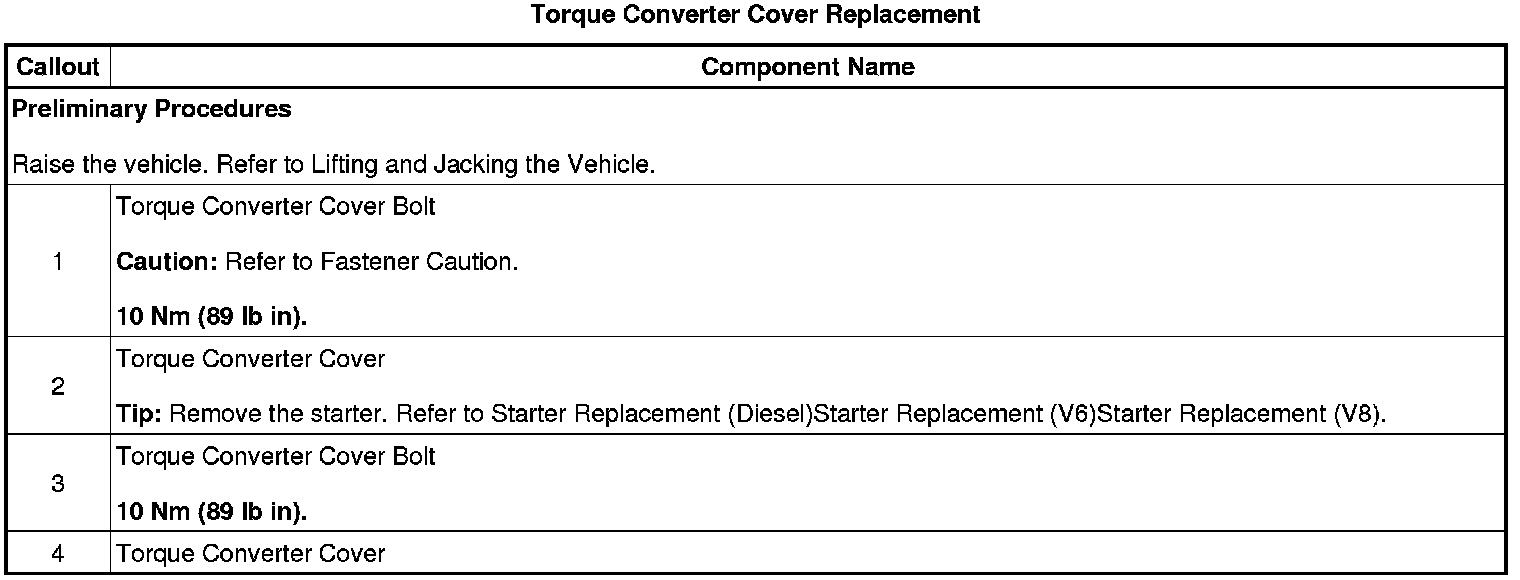 Torque Converter Cover Replacement

| Callout | Component Name |
|---|---|
| Preliminary Procedures<br><br>Raise the vehicle. Refer to Lifting and Jacking the Vehicle. | |
| 1 | Torque Converter Cover Bolt<br><br>Caution: Refer to Fastener Caution.<br><br>10 Nm (89 lb in). |
| 2 | Torque Converter Cover<br><br>Tip: Remove the starter. Refer to Starter Replacement (Diesel)Starter Replacement (V6)Starter Replacement (V8). |
| 3 | Torque Converter Cover Bolt<br><br>10 Nm (89 lb in). |
| 4 | Torque Converter Cover |